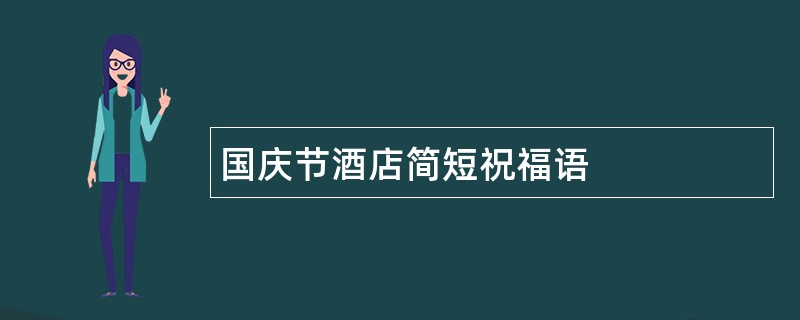 国庆节酒店简短祝福语